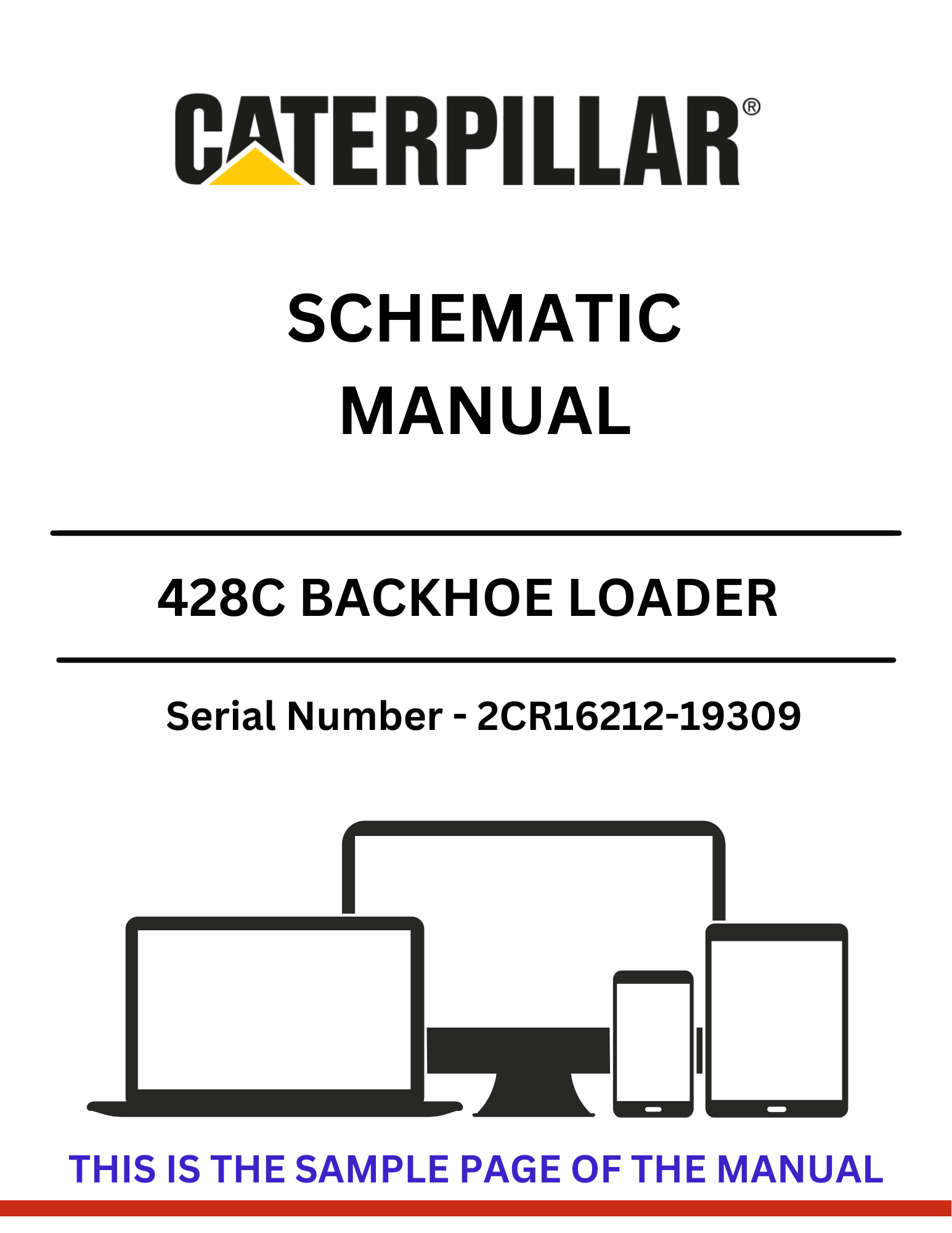 CATERPILLAR®

SCHEMATIC
MANUAL

428C BACKHOE LOADER

Serial Number - 2CR16212-19309

THIS IS THE SAMPLE PAGE OF THE MANUAL